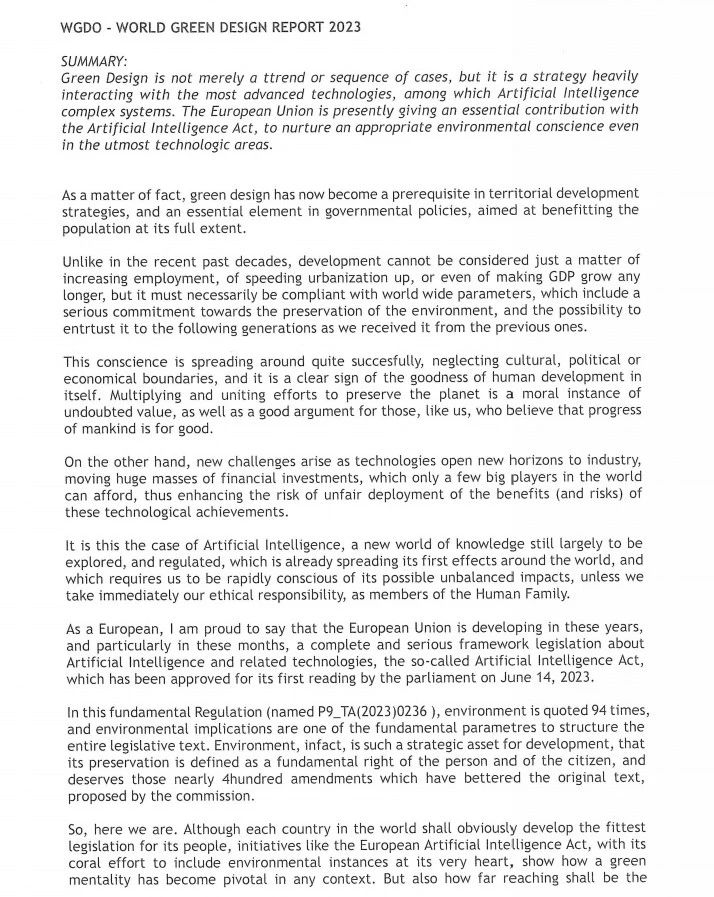 WGDO - WORLD GREEN DESIGN REPORT 2023

SUMMARY:
Green Design is not merely a ttrend or sequence of cases, but it is a strategy heavily interacting with the most advanced technologies, among which Artificial Intelligence complex systems. The European Union is presently giving an essential contribution with the Artificial Intelligence Act, to nurture an appropriate environmental conscience even in the utmost technologic areas.

As a matter of fact, green design has now become a prerequisite in territorial development strategies, and an essential element in governmental policies, aimed at benefitting the population at its full extent.

Unlike in the recent past decades, development cannot be considered just a matter of increasing employment, of speeding urbanization up, or even of making GDP grow any longer, but it must necessarily be compliant with world wide parameters, which include a serious commitment towards the preservation of the environment, and the possibility to entrtust it to the following generations as we received it from the previous ones.

This conscience is spreading around quite succesfully, neglecting cultural, political or economical boundaries, and it is a clear sign of the goodness of human development in itself. Multiplying and uniting efforts to preserve the planet is a moral instance of undoubted value, as well as a good argument for those, like us, who believe that progress of mankind is for good.

On the other hand, new challenges arise as technologies open new horizons to industry, moving huge masses of financial investments, which only a few big players in the world can afford, thus enhancing the risk of unfair deployment of the benefits (and risks) of these technological achievements.

It is this the case of Artificial Intelligence, a new world of knowledge still largely to be explored, and regulated, which is already spreading its first effects around the world, and which requires us to be rapidly conscious of its possible unbalanced impacts, unless we take immediately our ethical responsibility, as members of the Human Family.

As a European, I am proud to say that the European Union is developing in these years, and particularly in these months, a complete and serious framework legislation about Artificial Intelligence and related technologies, the so-called Artificial Intelligence Act, which has been approved for its first reading by the parliament on June 14, 2023.

In this fundamental Regulation (named P9_TA(2023)0236 ), environment is quoted 94 times, and environmental implications are one of the fundamental parametres to structure the entire legislative text. Environment, infact, is such a strategic asset for development, that its preservation is defined as a fundamental right of the person and of the citizen, and deserves those nearly 4hundred amendments which have bettered the original text, proposed by the commission.

So, here we are. Although each country in the world shall obviously develop the fittest legislation for its people, initiatives like the European Artificial Intelligence Act, with its coral effort to include environmental instances at its very heart, show how a green mentality has become pivotal in any context. But also how far reaching shall be the